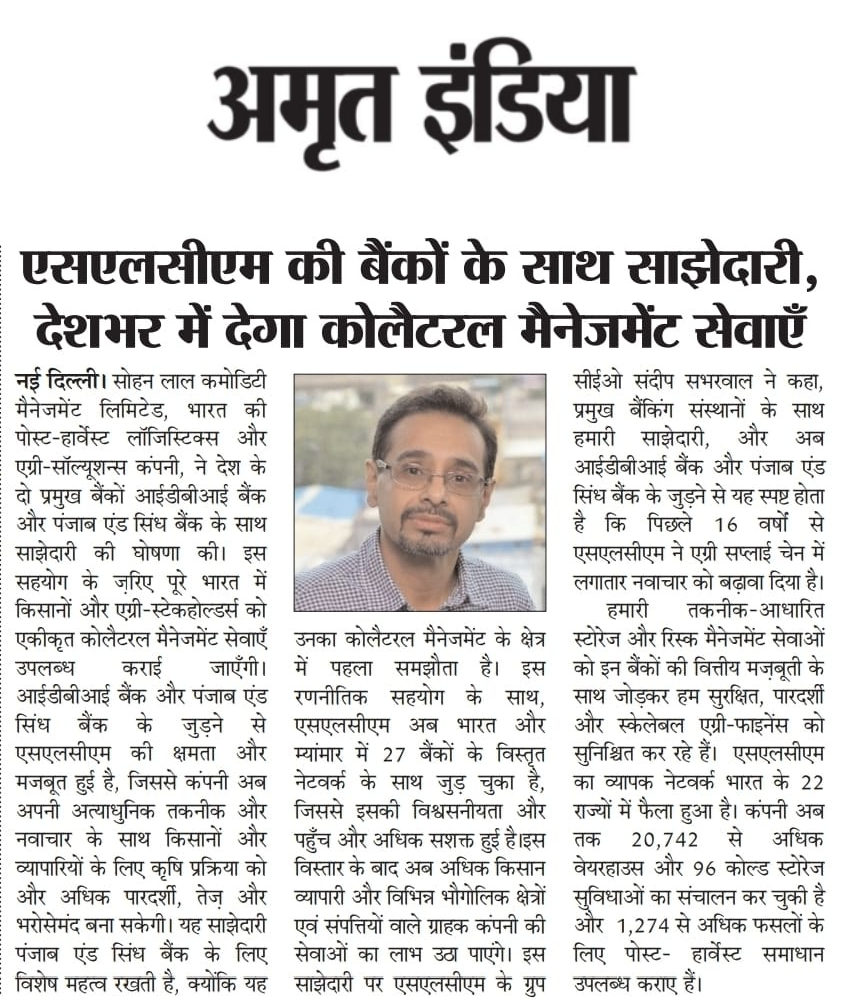 अमृत इंडिया

एसएलसीएम की बैंकों के साथ साझेदारी, देशभर में देगा कोलैटरल मैनेजमेंट सेवाएँ

नई दिल्ली। सोहन लाल कमोडिटी मैनेजमेंट लिमिटेड, भारत की पोस्ट-हार्वेस्ट लॉजिस्टिक्स और एग्री-सॉल्यूशन्स कंपनी, ने देश के दो प्रमुख बैंकों आईडीबीआई बैंक और पंजाब एंड सिंध बैंक के साथ साझेदारी की घोषणा की। इस सहयोग के ज़रिए पूरे भारत में किसानों और एग्री-स्टेकहोल्डर्स को एकीकृत कोलैटरल मैनेजमेंट सेवाएँ उपलब्ध कराई जाएँगी। आईडीबीआई बैंक और पंजाब एंड सिंध बैंक के जुड़ने से एसएलसीएम की क्षमता और मजबूत हुई है, जिससे कंपनी अब अपनी अत्याधुनिक तकनीक और नवाचार के साथ किसानों और व्यापारियों के लिए कृषि प्रक्रिया को और अधिक पारदर्शी, तेज़ और भरोसेमंद बना सकेगी। यह साझेदारी पंजाब एंड सिंध बैंक के लिए विशेष महत्व रखती है, क्योंकि यह उनका कोलैटरल मैनेजमेंट के क्षेत्र में पहला समझौता है। इस रणनीतिक सहयोग के साथ, एसएलसीएम अब भारत और म्यांमार में 27 बैंकों के विस्तृत नेटवर्क के साथ जुड़ चुका है, जिससे इसकी विश्वसनीयता और पहुँच और अधिक सशक्त हुई है।इस विस्तार के बाद अब अधिक किसान व्यापारी और विभिन्न भौगोलिक क्षेत्रों एवं संपत्तियों वाले ग्राहक कंपनी की सेवाओं का लाभ उठा पाएंगे। इस साझेदारी पर एसएलसीएम के ग्रुप सीईओ संदीप सभरवाल ने कहा, प्रमुख बैंकिंग संस्थानों के साथ हमारी साझेदारी, और अब आईडीबीआई बैंक और पंजाब एंड सिंध बैंक के जुड़ने से यह स्पष्ट होता है कि पिछले 16 वर्षों से एसएलसीएम ने एग्री सप्लाई चेन में लगातार नवाचार को बढ़ावा दिया है।

हमारी तकनीक-आधारित स्टोरेज और रिस्क मैनेजमेंट सेवाओं को इन बैंकों की वित्तीय मज़बूती के साथ जोड़कर हम सुरक्षित, पारदर्शी और स्केलेबल एग्री-फाइनेंस को सुनिश्चित कर रहे हैं। एसएलसीएम का व्यापक नेटवर्क भारत के 22 राज्यों में फैला हुआ है। कंपनी अब तक 20,742 से अधिक वेयरहाउस और 96 कोल्ड स्टोरेज सुविधाओं का संचालन कर चुकी है और 1,274 से अधिक फसलों के लिए पोस्ट- हार्वेस्ट समाधान उपलब्ध कराए हैं।